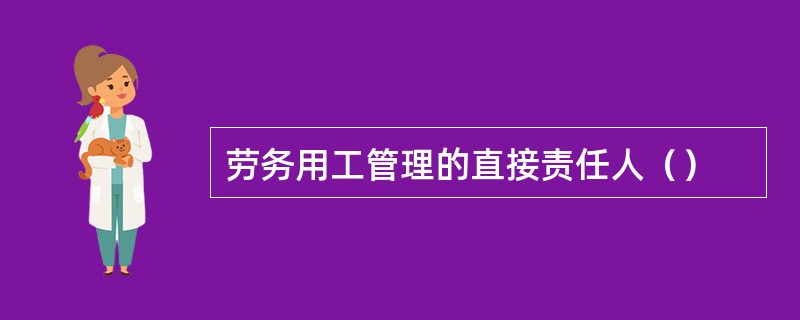 劳务用工管理的直接责任人（）